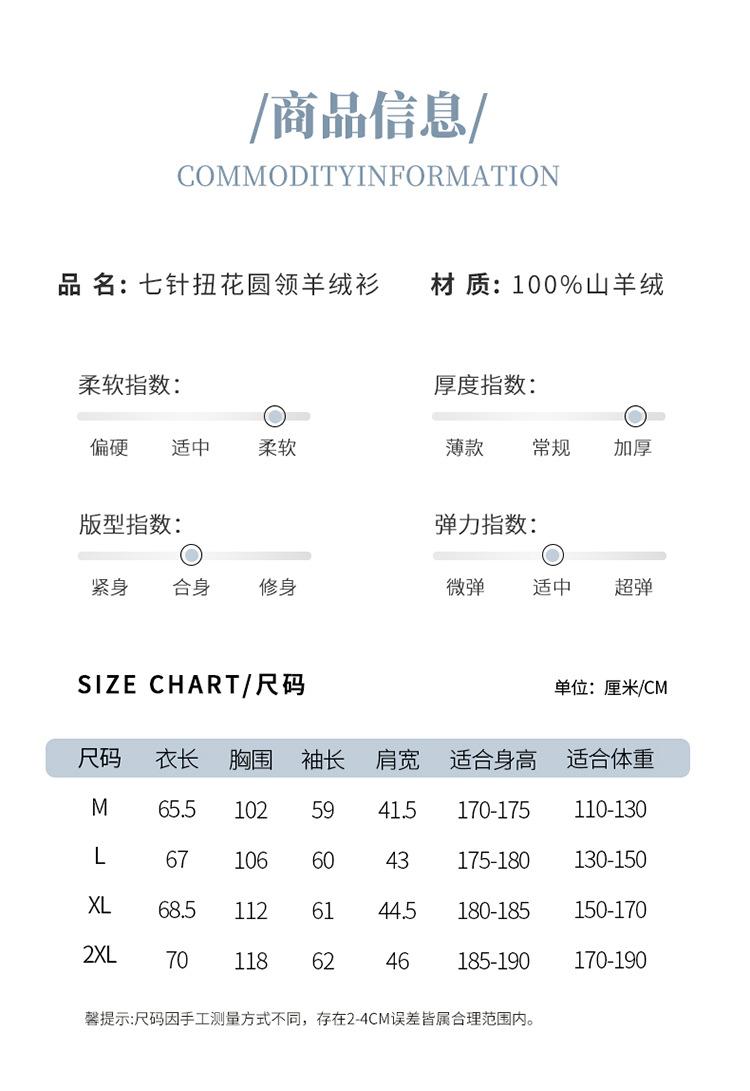 /商品信息/

COMMODITYINFORMATION

品 名: 七针扭花圆领羊绒衫　材 质: 100%山羊绒

柔软指数:
偏硬　适中　柔软

厚度指数:
薄款　常规　加厚

版型指数:
紧身　合身　修身

弹力指数:
微弹　适中　超弹

SIZE CHART/尺码　单位: 厘米/CM

| 尺码 | 衣长 | 胸围 | 袖长 | 肩宽 | 适合身高 | 适合体重 |
|---|---|---|---|---|---|---|
| M | 65.5 | 102 | 59 | 41.5 | 170-175 | 110-130 |
| L | 67 | 106 | 60 | 43 | 175-180 | 130-150 |
| XL | 68.5 | 112 | 61 | 44.5 | 180-185 | 150-170 |
| 2XL | 70 | 118 | 62 | 46 | 185-190 | 170-190 |

馨提示:尺码因手工测量方式不同，存在2-4CM误差皆属合理范围内。